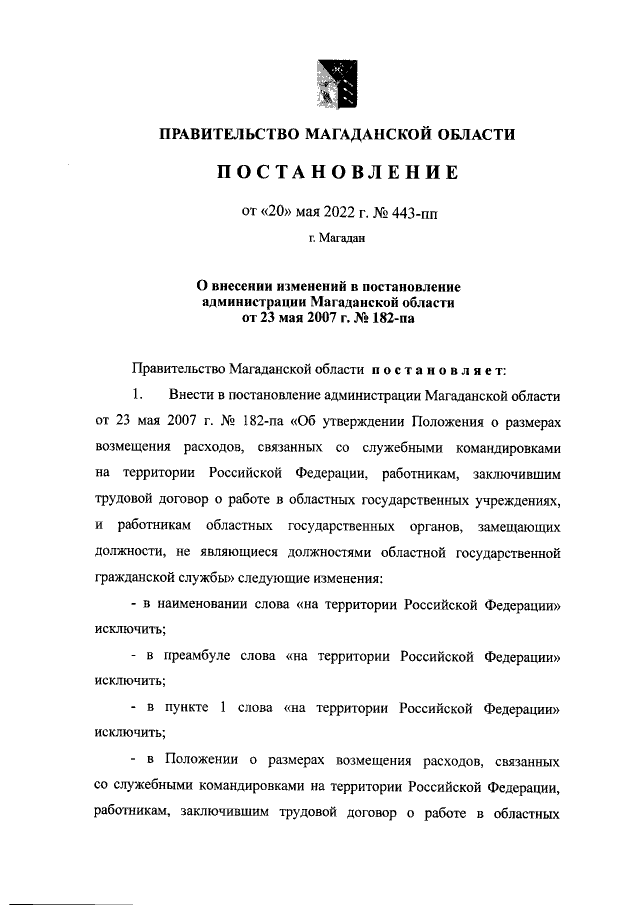 ПРАВИТЕЛЬСТВО МАГАДАНСКОЙ ОБЛАСТИ

ПОСТАНОВЛЕНИЕ

от «20» мая 2022 г. № 443-пп

г. Магадан

О внесении изменений в постановление администрации Магаданской области от 23 мая 2007 г. № 182-па

Правительство Магаданской области постановляет:

1. Внести в постановление администрации Магаданской области от 23 мая 2007 г. № 182-па «Об утверждении Положения о размерах возмещения расходов, связанных со служебными командировками на территории Российской Федерации, работникам, заключившим трудовой договор о работе в областных государственных учреждениях, и работникам областных государственных органов, замещающих должности, не являющиеся должностями областной государственной гражданской службы» следующие изменения:

- в наименовании слова «на территории Российской Федерации» исключить;

- в преамбуле слова «на территории Российской Федерации» исключить;

- в пункте 1 слова «на территории Российской Федерации» исключить;

- в Положении о размерах возмещения расходов, связанных со служебными командировками на территории Российской Федерации, работникам, заключившим трудовой договор о работе в областных